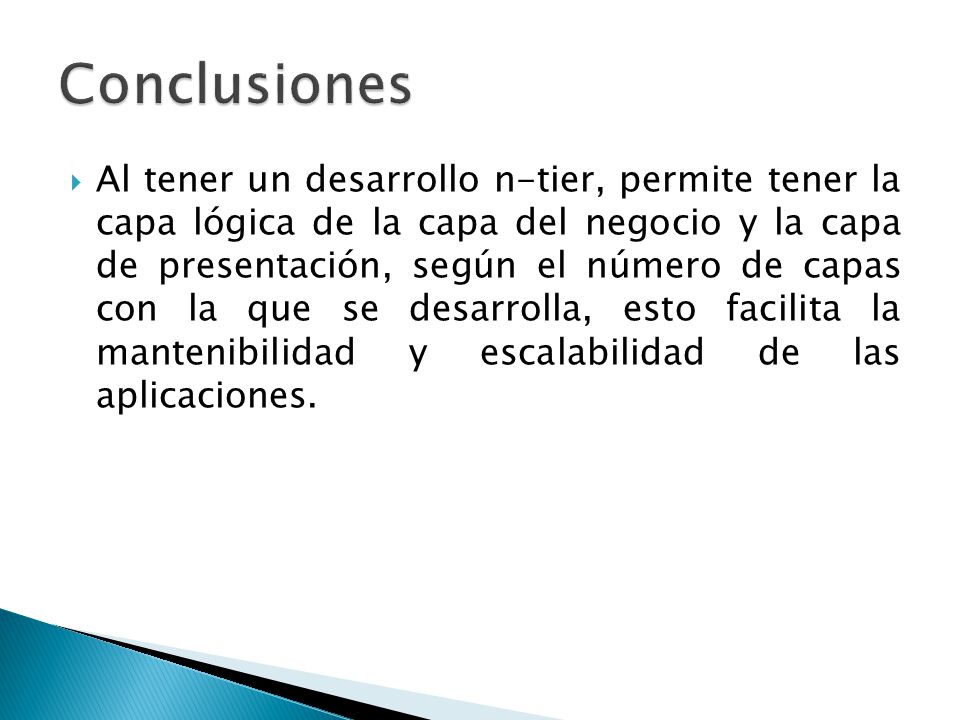 Conclusiones

Al tener un desarrollo n-tier, permite tener la capa lógica de la capa del negocio y la capa de presentación, según el número de capas con la que se desarrolla, esto facilita la mantenibilidad y escalabilidad de las aplicaciones.